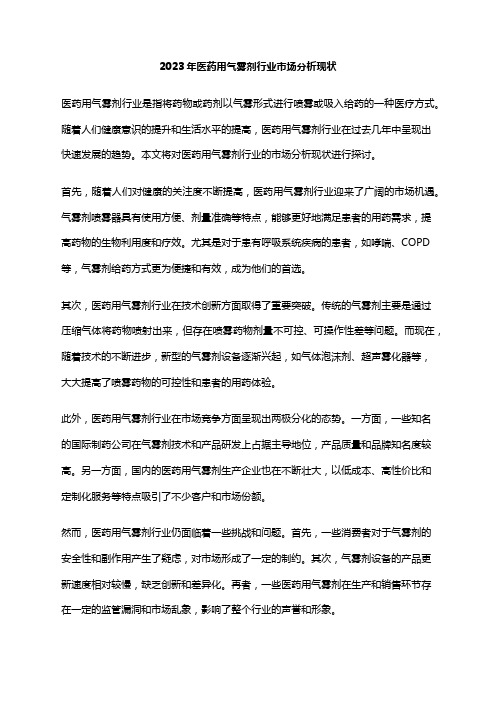 2023年医药用气雾剂行业市场分析现状

医药用气雾剂行业是指将药物或药剂以气雾形式进行喷雾或吸入给药的一种医疗方式。随着人们健康意识的提升和生活水平的提高，医药用气雾剂行业在过去几年中呈现出快速发展的趋势。本文将对医药用气雾剂行业的市场分析现状进行探讨。

首先，随着人们对健康的关注度不断提高，医药用气雾剂行业迎来了广阔的市场机遇。气雾剂喷雾器具有使用方便、剂量准确等特点，能够更好地满足患者的用药需求，提高药物的生物利用度和疗效。尤其是对于患有呼吸系统疾病的患者，如哮喘、COPD等，气雾剂给药方式更为便捷和有效，成为他们的首选。

其次，医药用气雾剂行业在技术创新方面取得了重要突破。传统的气雾剂主要是通过压缩气体将药物喷射出来，但存在喷雾药物剂量不可控、可操作性差等问题。而现在，随着技术的不断进步，新型的气雾剂设备逐渐兴起，如气体泡沫剂、超声雾化器等，大大提高了喷雾药物的可控性和患者的用药体验。

此外，医药用气雾剂行业在市场竞争方面呈现出两极分化的态势。一方面，一些知名的国际制药公司在气雾剂技术和产品研发上占据主导地位，产品质量和品牌知名度较高。另一方面，国内的医药用气雾剂生产企业也在不断壮大，以低成本、高性价比和定制化服务等特点吸引了不少客户和市场份额。

然而，医药用气雾剂行业仍面临着一些挑战和问题。首先，一些消费者对于气雾剂的安全性和副作用产生了疑虑，对市场形成了一定的制约。其次，气雾剂设备的产品更新速度相对较慢，缺乏创新和差异化。再者，一些医药用气雾剂在生产和销售环节存在一定的监管漏洞和市场乱象，影响了整个行业的声誉和形象。